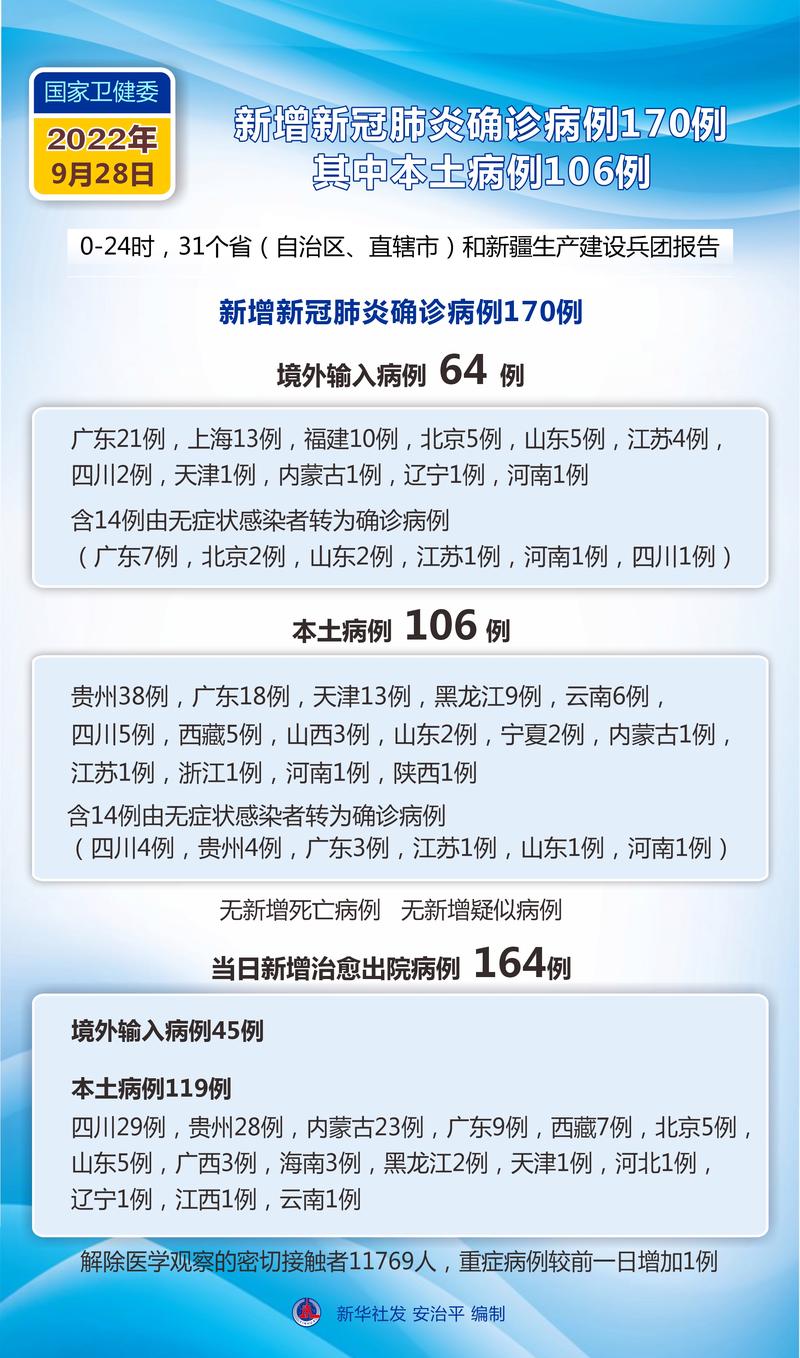 国家卫健委
2022年
9月28日

新增新冠肺炎确诊病例170例
其中本土病例106例

0-24时，31个省（自治区、直辖市）和新疆生产建设兵团报告

新增新冠肺炎确诊病例170例

境外输入病例 64 例

广东21例，上海13例，福建10例，北京5例，山东5例，江苏4例，四川2例，天津1例，内蒙古1例，辽宁1例，河南1例
含14例由无症状感染者转为确诊病例
（广东7例，北京2例，山东2例，江苏1例，河南1例，四川1例）

本土病例 106 例

贵州38例，广东18例，天津13例，黑龙江9例，云南6例，四川5例，西藏5例，山西3例，山东2例，宁夏2例，内蒙古1例，江苏1例，浙江1例，河南1例，陕西1例
含14例由无症状感染者转为确诊病例
（四川4例，贵州4例，广东3例，江苏1例，山东1例，河南1例）

无新增死亡病例 无新增疑似病例

当日新增治愈出院病例 164例

境外输入病例45例

本土病例119例
四川29例，贵州28例，内蒙古23例，广东9例，西藏7例，北京5例，山东5例，广西3例，海南3例，黑龙江2例，天津1例，河北1例，辽宁1例，江西1例，云南1例

解除医学观察的密切接触者11769人，重症病例较前一日增加1例

新华社发 安治平 编制